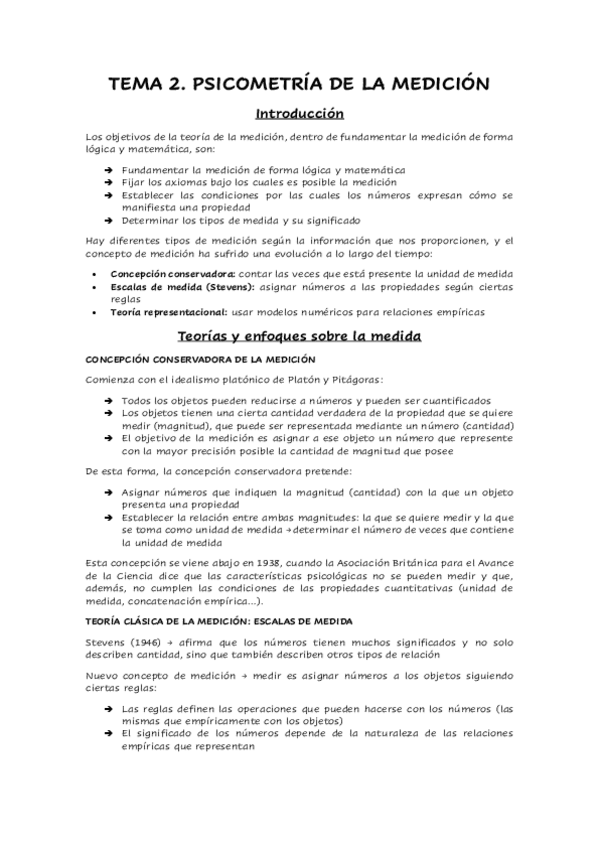 TEMA 2. PSICOMETRÍA DE LA MEDICIÓN

Introducción

Los objetivos de la teoría de la medición, dentro de fundamentar la medición de forma lógica y matemática, son:

➔ Fundamentar la medición de forma lógica y matemática
➔ Fijar los axiomas bajo los cuales es posible la medición
➔ Establecer las condiciones por las cuales los números expresan cómo se manifiesta una propiedad
➔ Determinar los tipos de medida y su significado

Hay diferentes tipos de medición según la información que nos proporcionen, y el concepto de medición ha sufrido una evolución a lo largo del tiempo:

• Concepción conservadora: contar las veces que está presente la unidad de medida
• Escalas de medida (Stevens): asignar números a las propiedades según ciertas reglas
• Teoría representacional: usar modelos numéricos para relaciones empíricas

Teorías y enfoques sobre la medida

CONCEPCIÓN CONSERVADORA DE LA MEDICIÓN

Comienza con el idealismo platónico de Platón y Pitágoras:

➔ Todos los objetos pueden reducirse a números y pueden ser cuantificados
➔ Los objetos tienen una cierta cantidad verdadera de la propiedad que se quiere medir (magnitud), que puede ser representada mediante un número (cantidad)
➔ El objetivo de la medición es asignar a ese objeto un número que represente con la mayor precisión posible la cantidad de magnitud que posee

De esta forma, la concepción conservadora pretende:

➔ Asignar números que indiquen la magnitud (cantidad) con la que un objeto presenta una propiedad
➔ Establecer la relación entre ambas magnitudes: la que se quiere medir y la que se toma como unidad de medida → determinar el número de veces que contiene la unidad de medida

Esta concepción se viene abajo en 1938, cuando la Asociación Británica para el Avance de la Ciencia dice que las características psicológicas no se pueden medir y que, además, no cumplen las condiciones de las propiedades cuantitativas (unidad de medida, concatenación empírica...).

TEORÍA CLÁSICA DE LA MEDICIÓN: ESCALAS DE MEDIDA

Stevens (1946) → afirma que los números tienen muchos significados y no solo describen cantidad, sino que también describen otros tipos de relación

Nuevo concepto de medición → medir es asignar números a los objetos siguiendo ciertas reglas:

➔ Las reglas definen las operaciones que pueden hacerse con los números (las mismas que empíricamente con los objetos)
➔ El significado de los números depende de la naturaleza de las relaciones empíricas que representan